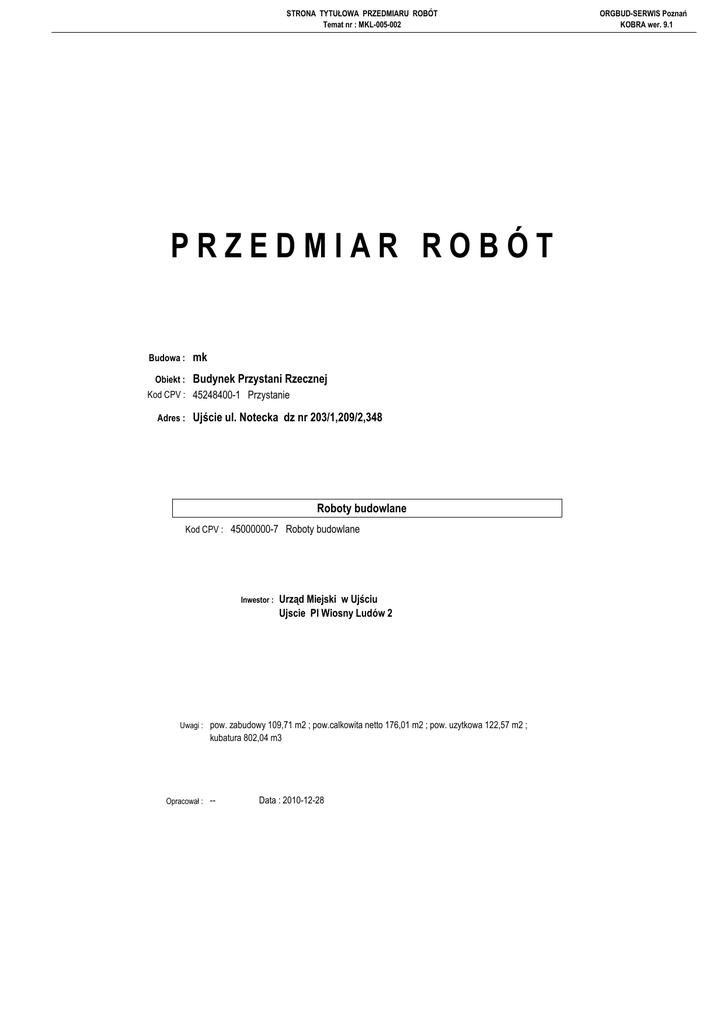 STRONA TYTUŁOWA PRZEDMIARU ROBÓT
Temat nr : MKL-005-002

ORGBUD-SERWIS Poznań
KOBRA wer. 9.1

PRZEDMIAR ROBÓT

Budowa : mk

Obiekt : Budynek Przystani Rzecznej
Kod CPV : 45248400-1 Przystanie

Adres : Ujście ul. Notecka dz nr 203/1,209/2,348

Roboty budowlane

Kod CPV : 45000000-7 Roboty budowlane

Inwestor : Urząd Miejski w Ujściu
Ujscie Pl Wiosny Ludów 2

Uwagi : pow. zabudowy 109,71 m2 ; pow.calkowita netto 176,01 m2 ; pow. uzytkowa 122,57 m2 ; kubatura 802,04 m3

Opracował : --

Data : 2010-12-28